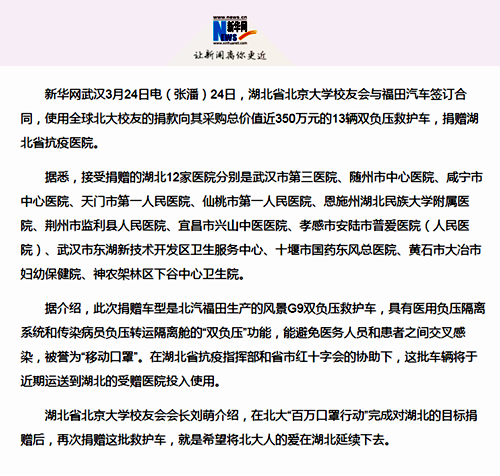 www.news.cn
新华网
NEWS
www.xinhuanet.com
让新闻离你更近

新华网武汉3月24日电（张潘）24日，湖北省北京大学校友会与福田汽车签订合同，使用全球北大校友的捐款向其采购总价值近350万元的13辆双负压救护车，捐赠湖北省抗疫医院。

据悉，接受捐赠的湖北12家医院分别是武汉市第三医院、随州市中心医院、咸宁市中心医院、天门市第一人民医院、仙桃市第一人民医院、恩施州湖北民族大学附属医院、荆州市监利县人民医院、宜昌市兴山中医医院、孝感市安陆市普爱医院（人民医院）、武汉市东湖新技术开发区卫生服务中心、十堰市国药东风总医院、黄石市大冶市妇幼保健院、神农架林区下谷中心卫生院。

据介绍，此次捐赠车型是北汽福田生产的风景G9双负压救护车，具有医用负压隔离系统和传染病员负压转运隔离舱的“双负压”功能，能避免医务人员和患者之间交叉感染，被誉为“移动口罩”。在湖北省抗疫指挥部和省市红十字会的协助下，这批车辆将于近期运送到湖北的受赠医院投入使用。

湖北省北京大学校友会会长刘萌介绍，在北大“百万口罩行动”完成对湖北的目标捐赠后，再次捐赠这批救护车，就是希望将北大人的爱在湖北延续下去。